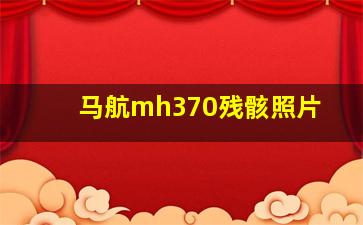 马航mh370残骸照片